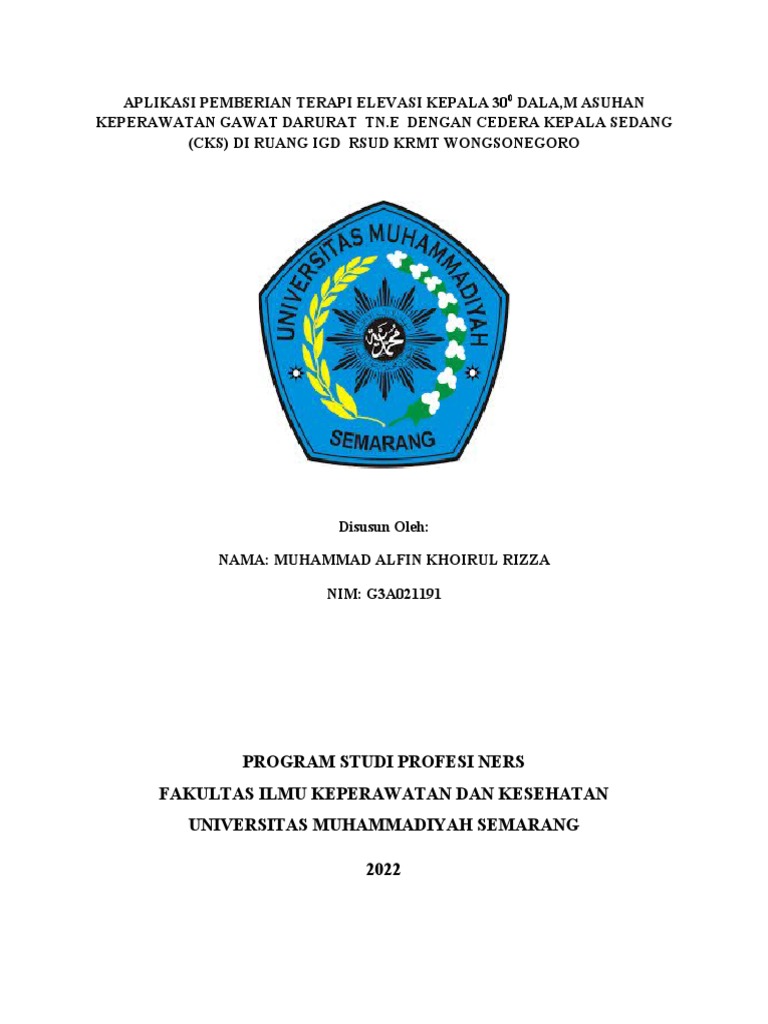 APLIKASI PEMBERIAN TERAPI ELEVASI KEPALA $30^0$ DALA,M ASUHAN KEPERAWATAN GAWAT DARURAT TN.E DENGAN CEDERA KEPALA SEDANG (CKS) DI RUANG IGD RSUD KRMT WONGSONEGORO

UNIVERSITAS MUHAMMADIYAH

SEMARANG

Disusun Oleh:

NAMA: MUHAMMAD ALFIN KHOIRUL RIZZA

NIM: G3A021191

PROGRAM STUDI PROFESI NERS

FAKULTAS ILMU KEPERAWATAN DAN KESEHATAN

UNIVERSITAS MUHAMMADIYAH SEMARANG

2022